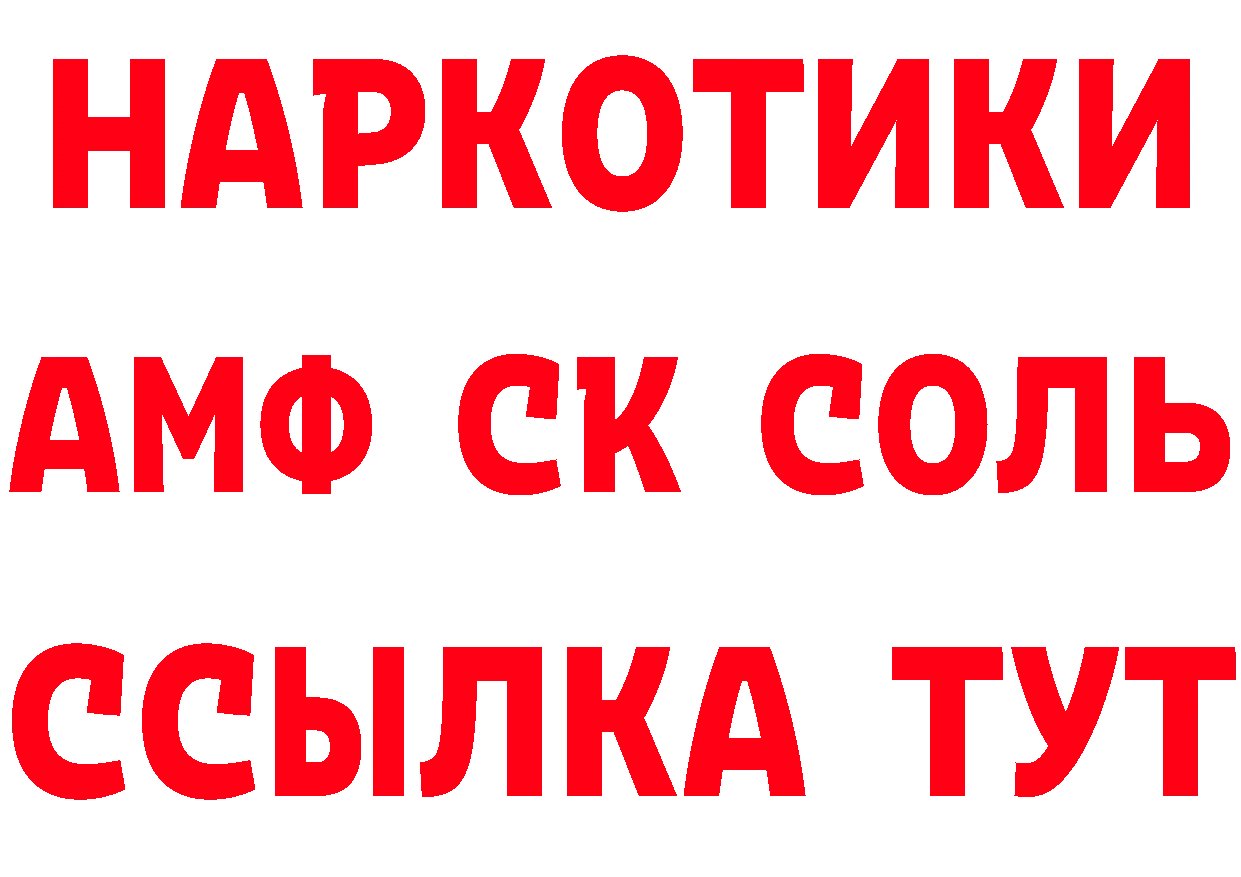 НАРКОТИКИ

АМФ СК СОЛЬ

ССЫЛКА ТУТ